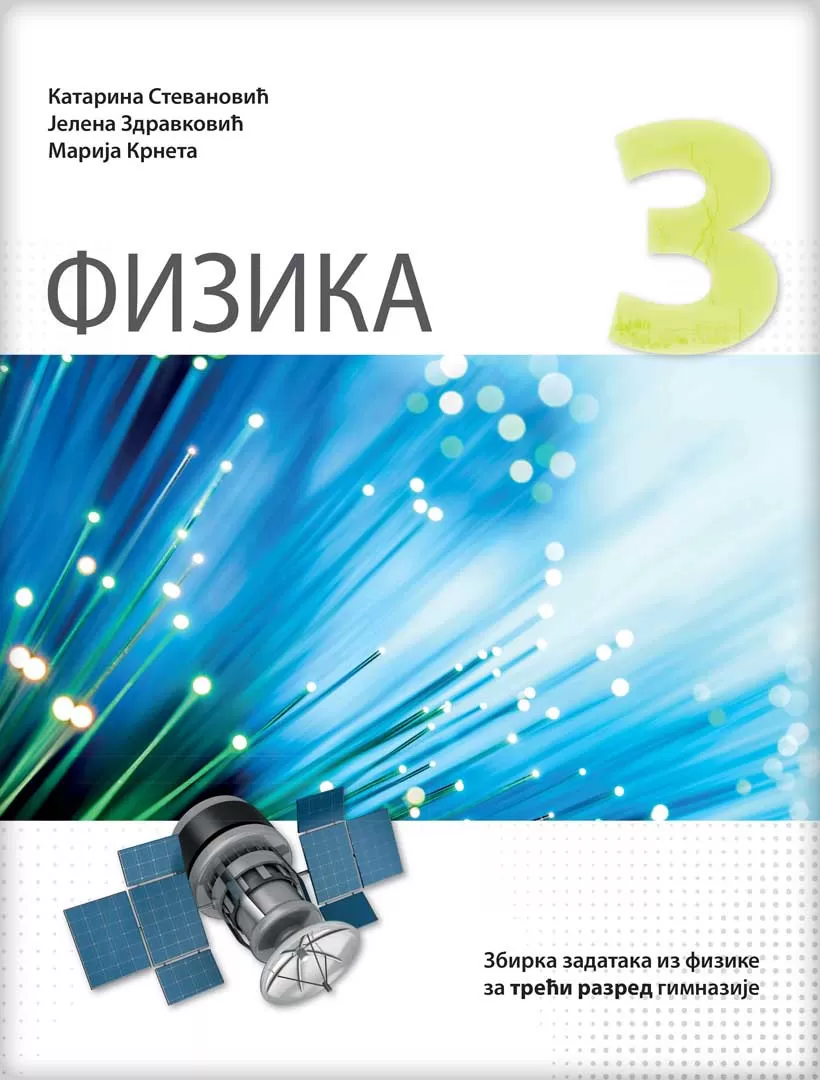 Катарина Стевановић
Јелена Здравковић
Марија Крнета

ФИЗИКА

3

Збирка задатака из физике за трећи разред гимназије